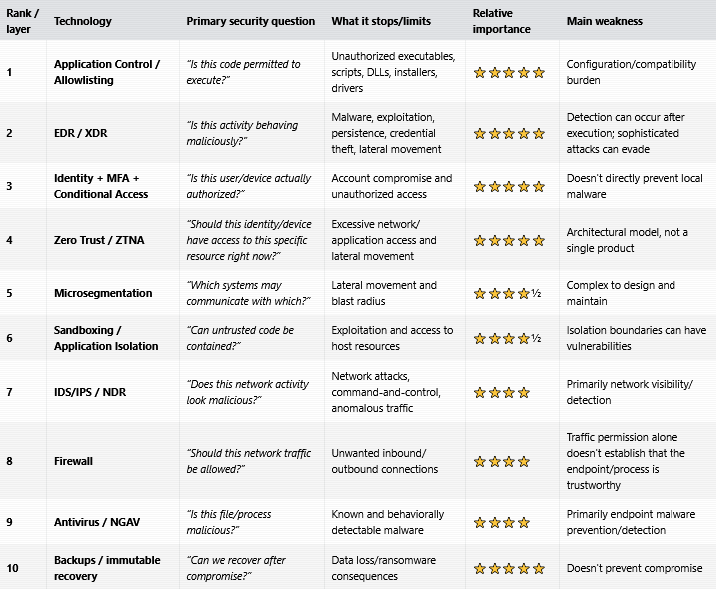 | Rank / layer | Technology | Primary security question | What it stops/limits | Relative importance | Main weakness |
|---|---|---|---|---|---|
| 1 | Application Control / Allowlisting | "Is this code permitted to execute?" | Unauthorized executables, scripts, DLLs, installers, drivers | ⭐⭐⭐⭐⭐ | Configuration/compatibility burden |
| 2 | EDR / XDR | "Is this activity behaving maliciously?" | Malware, exploitation, persistence, credential theft, lateral movement | ⭐⭐⭐⭐⭐ | Detection can occur after execution; sophisticated attacks can evade |
| 3 | Identity + MFA + Conditional Access | "Is this user/device actually authorized?" | Account compromise and unauthorized access | ⭐⭐⭐⭐⭐ | Doesn't directly prevent local malware |
| 4 | Zero Trust / ZTNA | "Should this identity/device have access to this specific resource right now?" | Excessive network/ application access and lateral movement | ⭐⭐⭐⭐⭐ | Architectural model, not a single product |
| 5 | Microsegmentation | "Which systems may communicate with which?" | Lateral movement and blast radius | ⭐⭐⭐⭐½ | Complex to design and maintain |
| 6 | Sandboxing / Application Isolation | "Can untrusted code be contained?" | Exploitation and access to host resources | ⭐⭐⭐⭐½ | Isolation boundaries can have vulnerabilities |
| 7 | IDS/IPS / NDR | "Does this network activity look malicious?" | Network attacks, command-and-control, anomalous traffic | ⭐⭐⭐⭐ | Primarily network visibility/ detection |
| 8 | Firewall | "Should this network traffic be allowed?" | Unwanted inbound/ outbound connections | ⭐⭐⭐⭐ | Traffic permission alone doesn't establish that the endpoint/process is trustworthy |
| 9 | Antivirus / NGAV | "Is this file/process malicious?" | Known and behaviorally detectable malware | ⭐⭐⭐⭐ | Primarily endpoint malware prevention/detection |
| 10 | Backups / immutable recovery | "Can we recover after compromise?" | Data loss/ransomware consequences | ⭐⭐⭐⭐⭐ | Doesn't prevent compromise |